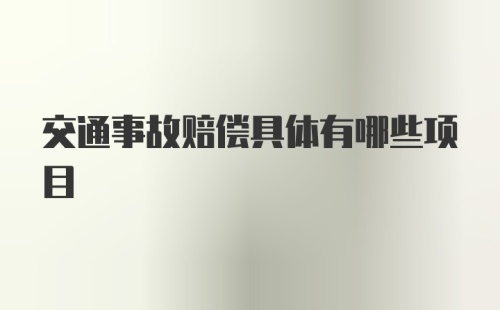 交通事故赔偿具体有哪些项目